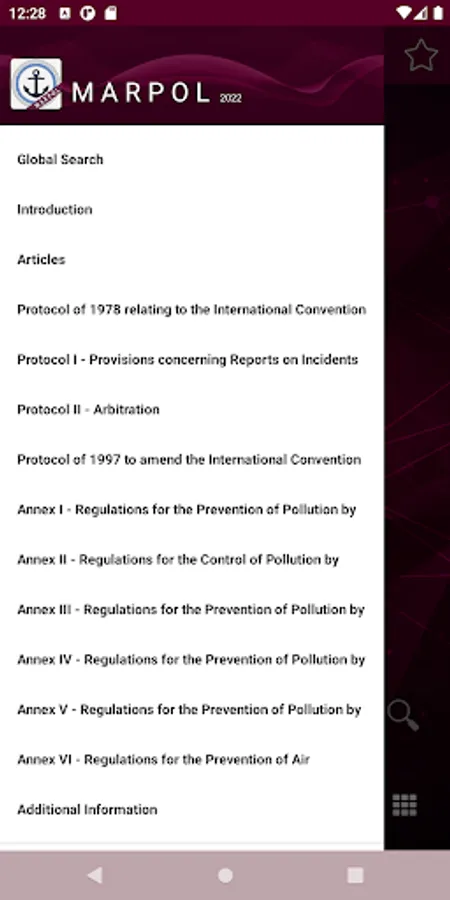 12:28

MARPOL 2022

Global Search

Introduction

Articles

Protocol of 1978 relating to the International Convention

Protocol I - Provisions concerning Reports on Incidents

Protocol II - Arbitration

Protocol of 1997 to amend the International Convention

Annex I - Regulations for the Prevention of Pollution by

Annex II - Regulations for the Control of Pollution by

Annex III - Regulations for the Prevention of Pollution by

Annex IV - Regulations for the Prevention of Pollution by

Annex V - Regulations for the Prevention of Pollution by

Annex VI - Regulations for the Prevention of Air

Additional Information